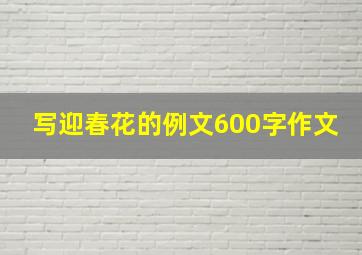 写迎春花的例文600字作文